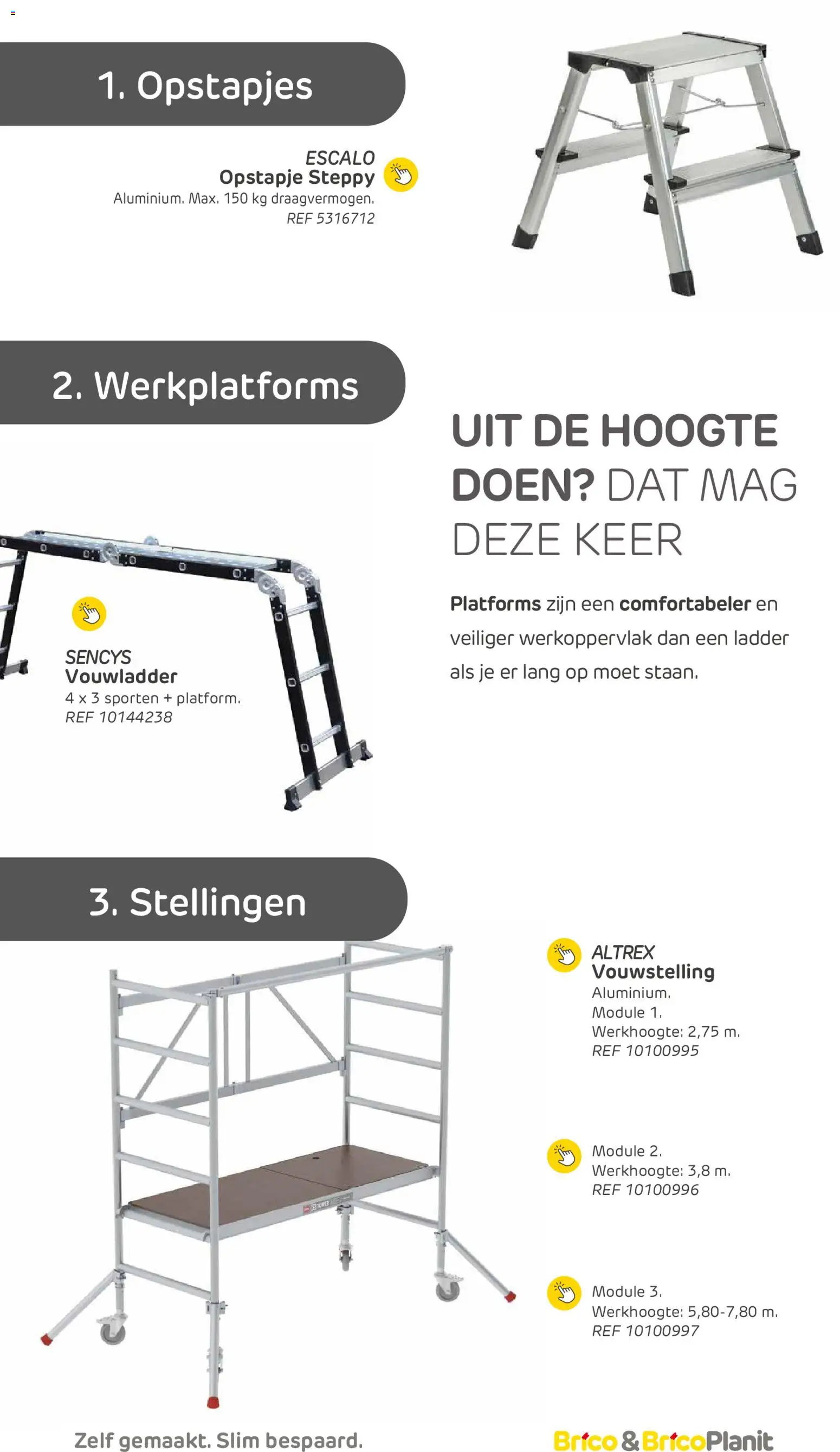 1. Opstapjes

ESCALO
Opstapje Steppy
Aluminium. Max. 150 kg draagvermogen.
REF 5316712

2. Werkplatforms

UIT DE HOOGTE DOEN? DAT MAG DEZE KEER

Platforms zijn een comfortabeler en veiliger werkoppervlak dan een ladder als je er lang op moet staan.

SENCYS
Vouwladder
4 x 3 sporten + platform.
REF 10144238

3. Stellingen

ALTREX
Vouwstelling
Aluminium.
Module 1.
Werkhoogte: 2,75 m.
REF 10100995

Module 2.
Werkhoogte: 3,8 m.
REF 10100996

Module 3.
Werkhoogte: 5,80-7,80 m.
REF 10100997

Zelf gemaakt. Slim bespaard.

Brico & BricoPlanit